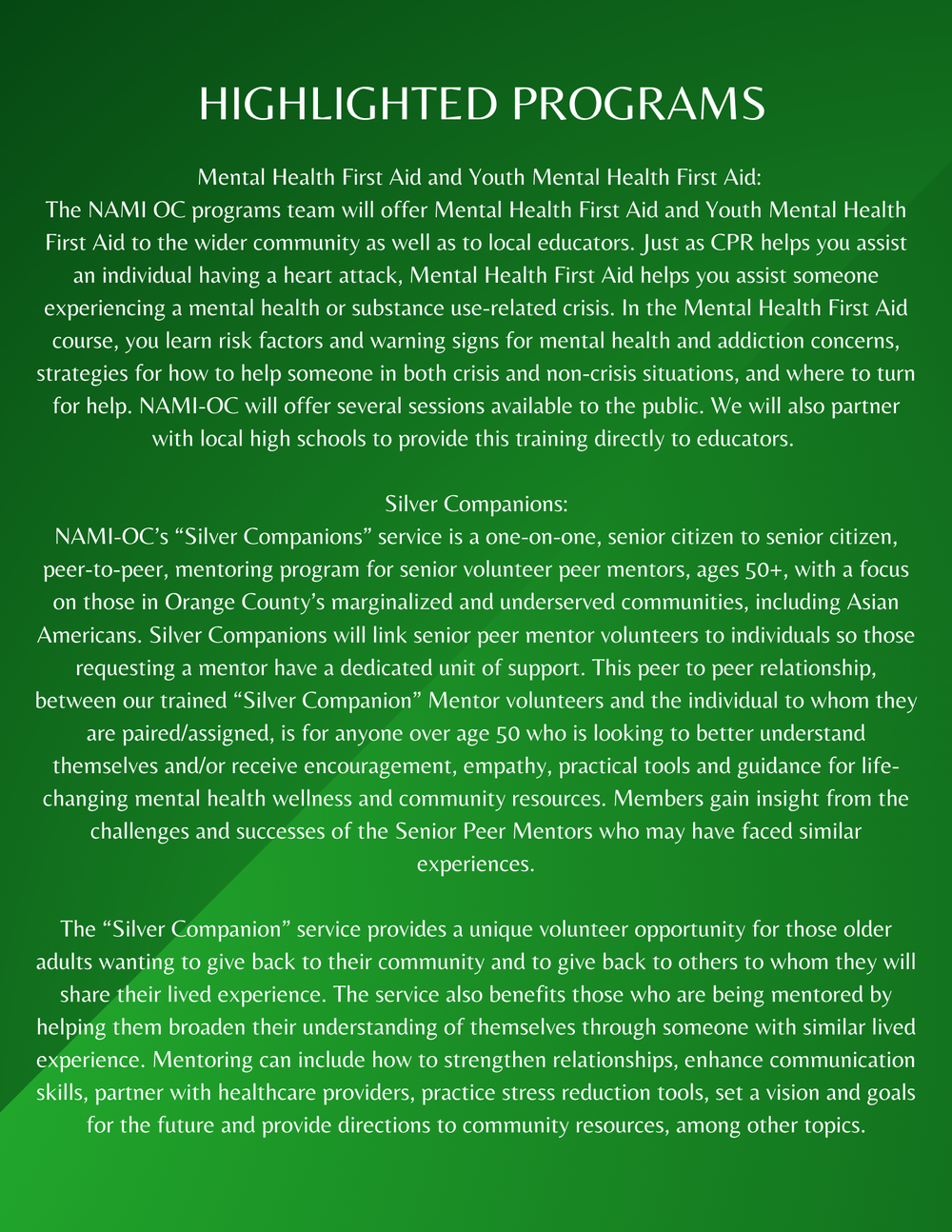 HIGHLIGHTED PROGRAMS

Mental Health First Aid and Youth Mental Health First Aid:
The NAMI OC programs team will offer Mental Health First Aid and Youth Mental Health First Aid to the wider community as well as to local educators. Just as CPR helps you assist an individual having a heart attack, Mental Health First Aid helps you assist someone experiencing a mental health or substance use-related crisis. In the Mental Health First Aid course, you learn risk factors and warning signs for mental health and addiction concerns, strategies for how to help someone in both crisis and non-crisis situations, and where to turn for help. NAMI-OC will offer several sessions available to the public. We will also partner with local high schools to provide this training directly to educators.

Silver Companions:
NAMI-OC's "Silver Companions" service is a one-on-one, senior citizen to senior citizen, peer-to-peer, mentoring program for senior volunteer peer mentors, ages 50+, with a focus on those in Orange County's marginalized and underserved communities, including Asian Americans. Silver Companions will link senior peer mentor volunteers to individuals so those requesting a mentor have a dedicated unit of support. This peer to peer relationship, between our trained "Silver Companion" Mentor volunteers and the individual to whom they are paired/assigned, is for anyone over age 50 who is looking to better understand themselves and/or receive encouragement, empathy, practical tools and guidance for life-changing mental health wellness and community resources. Members gain insight from the challenges and successes of the Senior Peer Mentors who may have faced similar experiences.

The "Silver Companion" service provides a unique volunteer opportunity for those older adults wanting to give back to their community and to give back to others to whom they will share their lived experience. The service also benefits those who are being mentored by helping them broaden their understanding of themselves through someone with similar lived experience. Mentoring can include how to strengthen relationships, enhance communication skills, partner with healthcare providers, practice stress reduction tools, set a vision and goals for the future and provide directions to community resources, among other topics.